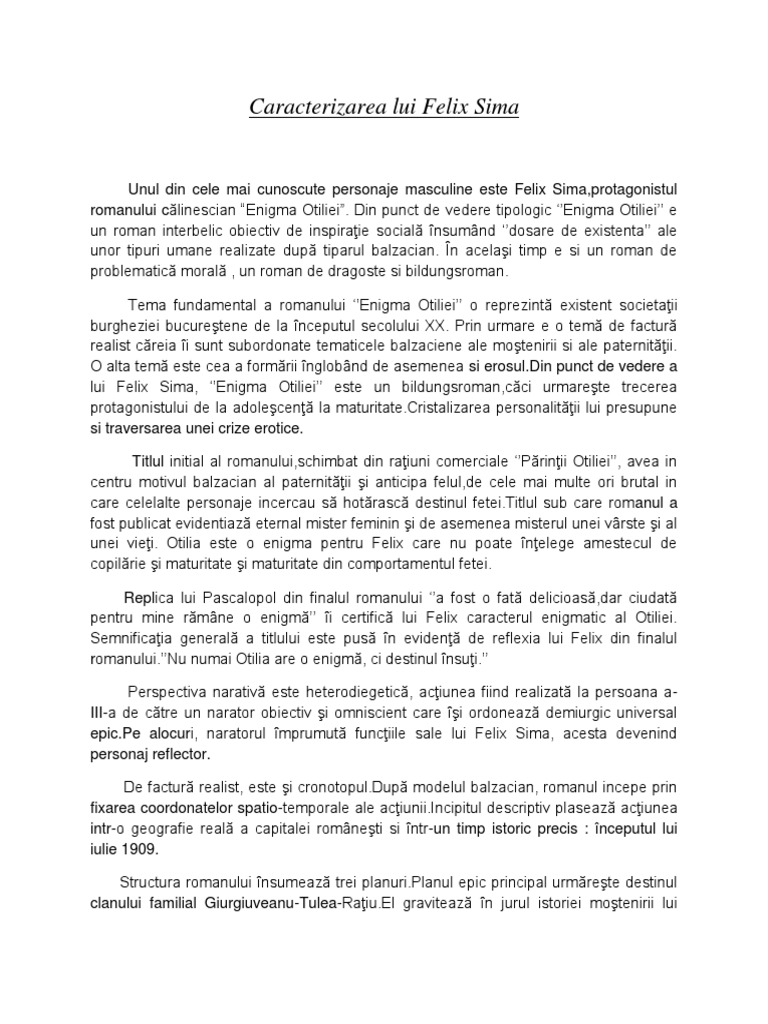 Caracterizarea lui Felix Sima

Unul din cele mai cunoscute personaje masculine este Felix Sima,protagonistul romanului călinescian "Enigma Otiliei". Din punct de vedere tipologic ''Enigma Otiliei'' e un roman interbelic obiectiv de inspiraţie socială însumând ''dosare de existenta'' ale unor tipuri umane realizate după tiparul balzacian. În acelaşi timp e si un roman de problematică morală , un roman de dragoste si bildungsroman.

Tema fundamental a romanului ''Enigma Otiliei'' o reprezintă existent societaţii burgheziei bucureştene de la începutul secolului XX. Prin urmare e o temă de factură realist căreia îi sunt subordonate tematicele balzaciene ale moştenirii si ale paternităţii. O alta temă este cea a formării înglobând de asemenea si erosul.Din punct de vedere a lui Felix Sima, ''Enigma Otiliei'' este un bildungsroman,căci urmareşte trecerea protagonistului de la adoleşcenţă la maturitate.Cristalizarea personalităţii lui presupune si traversarea unei crize erotice.

Titlul initial al romanului,schimbat din raţiuni comerciale ''Părinţii Otiliei'', avea in centru motivul balzacian al paternităţii şi anticipa felul,de cele mai multe ori brutal in care celelalte personaje incercau să hotărască destinul fetei.Titlul sub care romanul a fost publicat evidentiază eternal mister feminin şi de asemenea misterul unei vârste şi al unei vieţi. Otilia este o enigma pentru Felix care nu poate înţelege amestecul de copilărie şi maturitate şi maturitate din comportamentul fetei.

Replica lui Pascalopol din finalul romanului ''a fost o fată delicioasă,dar ciudată pentru mine rămâne o enigmă'' îi certifică lui Felix caracterul enigmatic al Otiliei. Semnificaţia generală a titlului este pusă în evidenţă de reflexia lui Felix din finalul romanului.''Nu numai Otilia are o enigmă, ci destinul însuţi.''

Perspectiva narativă este heterodiegetică, acţiunea fiind realizată la persoana a-III-a de către un narator obiectiv şi omniscient care îşi ordonează demiurgic universal epic.Pe alocuri, naratorul împrumută funcţiile sale lui Felix Sima, acesta devenind personaj reflector.

De factură realist, este şi cronotopul.După modelul balzacian, romanul incepe prin fixarea coordonatelor spatio-temporale ale acţiunii.Incipitul descriptiv plasează acţiunea intr-o geografie reală a capitalei româneşti si într-un timp istoric precis : începutul lui iulie 1909.

Structura romanului însumează trei planuri.Planul epic principal urmăreşte destinul clanului familial Giurgiuveanu-Tulea-Raţiu.El gravitează în jurul istoriei moştenirii lui